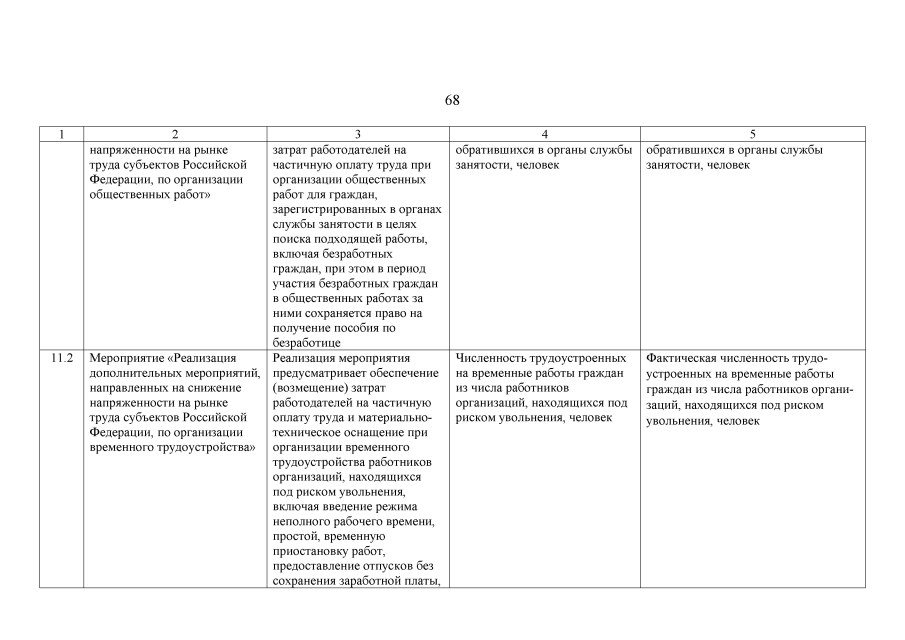 68

| 1 | 2 | 3 | 4 | 5 |
|---|---|---|---|---|
| | напряженности на рынке труда субъектов Российской Федерации, по организации общественных работ» | затрат работодателей на частичную оплату труда при организации общественных работ для граждан, зарегистрированных в органах службы занятости в целях поиска подходящей работы, включая безработных граждан, при этом в период участия безработных граждан в общественных работах за ними сохраняется право на получение пособия по безработице | обратившихся в органы службы занятости, человек | обратившихся в органы службы занятости, человек |
| 11.2 | Мероприятие «Реализация дополнительных мероприятий, направленных на снижение напряженности на рынке труда субъектов Российской Федерации, по организации временного трудоустройства» | Реализация мероприятия предусматривает обеспечение (возмещение) затрат работодателей на частичную оплату труда и материально-техническое оснащение при организации временного трудоустройства работников организаций, находящихся под риском увольнения, включая введение режима неполного рабочего времени, простой, временную приостановку работ, предоставление отпусков без сохранения заработной платы, | Численность трудоустроенных на временные работы граждан из числа работников организаций, находящихся под риском увольнения, человек | Фактическая численность трудоустроенных на временные работы граждан из числа работников организаций, находящихся под риском увольнения, человек |